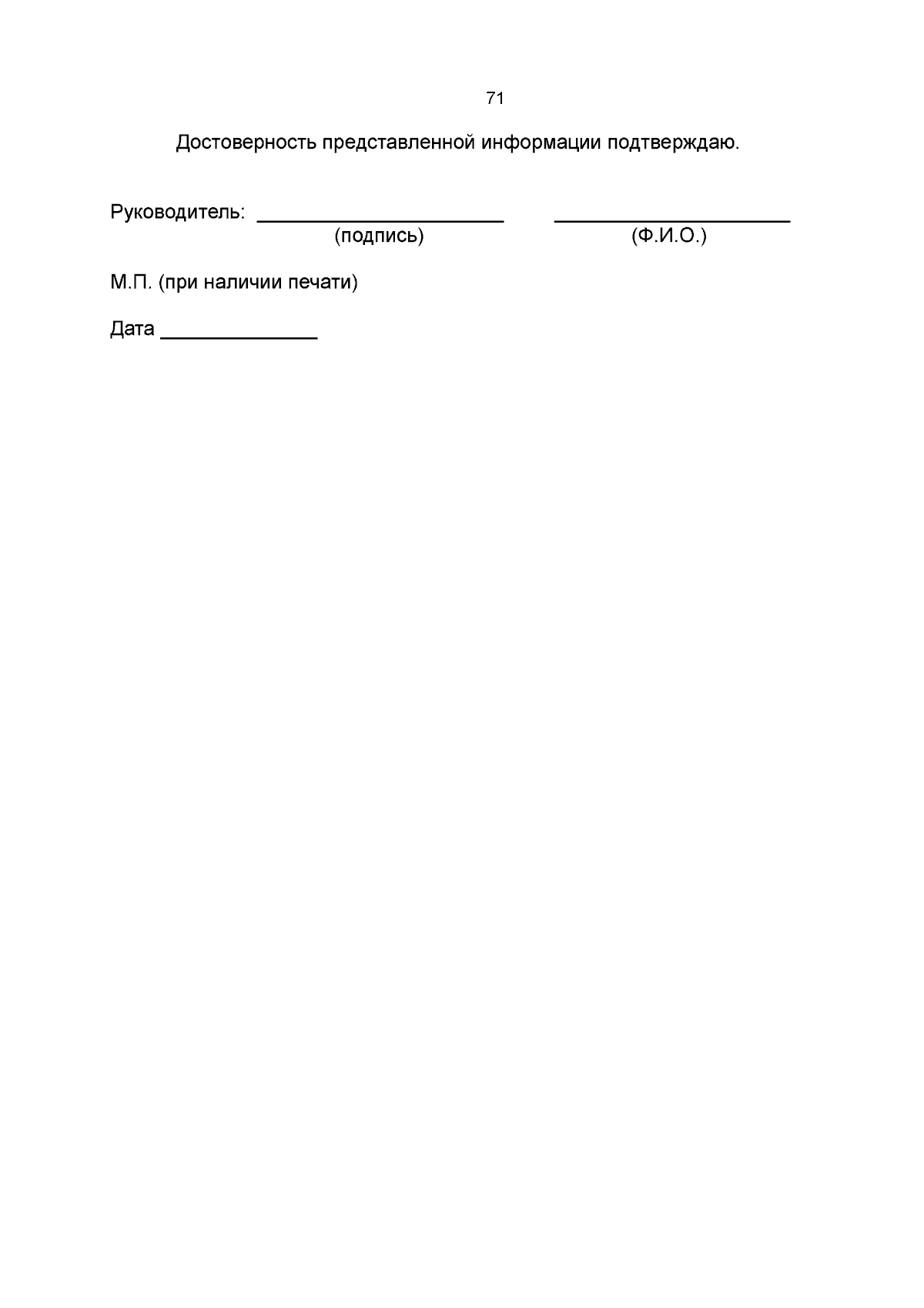 71

Достоверность представленной информации подтверждаю.

Руководитель: ______________________ ______________________
(подпись) (Ф.И.О.)

М.П. (при наличии печати)

Дата ______________